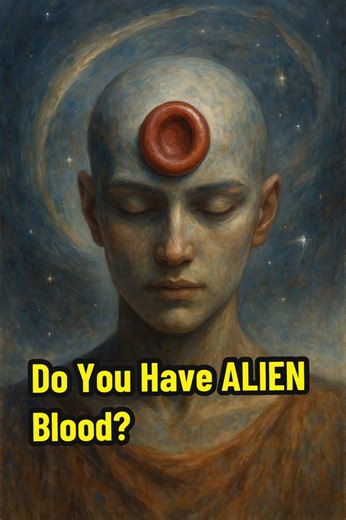 Do You Have ALIEN Blood?